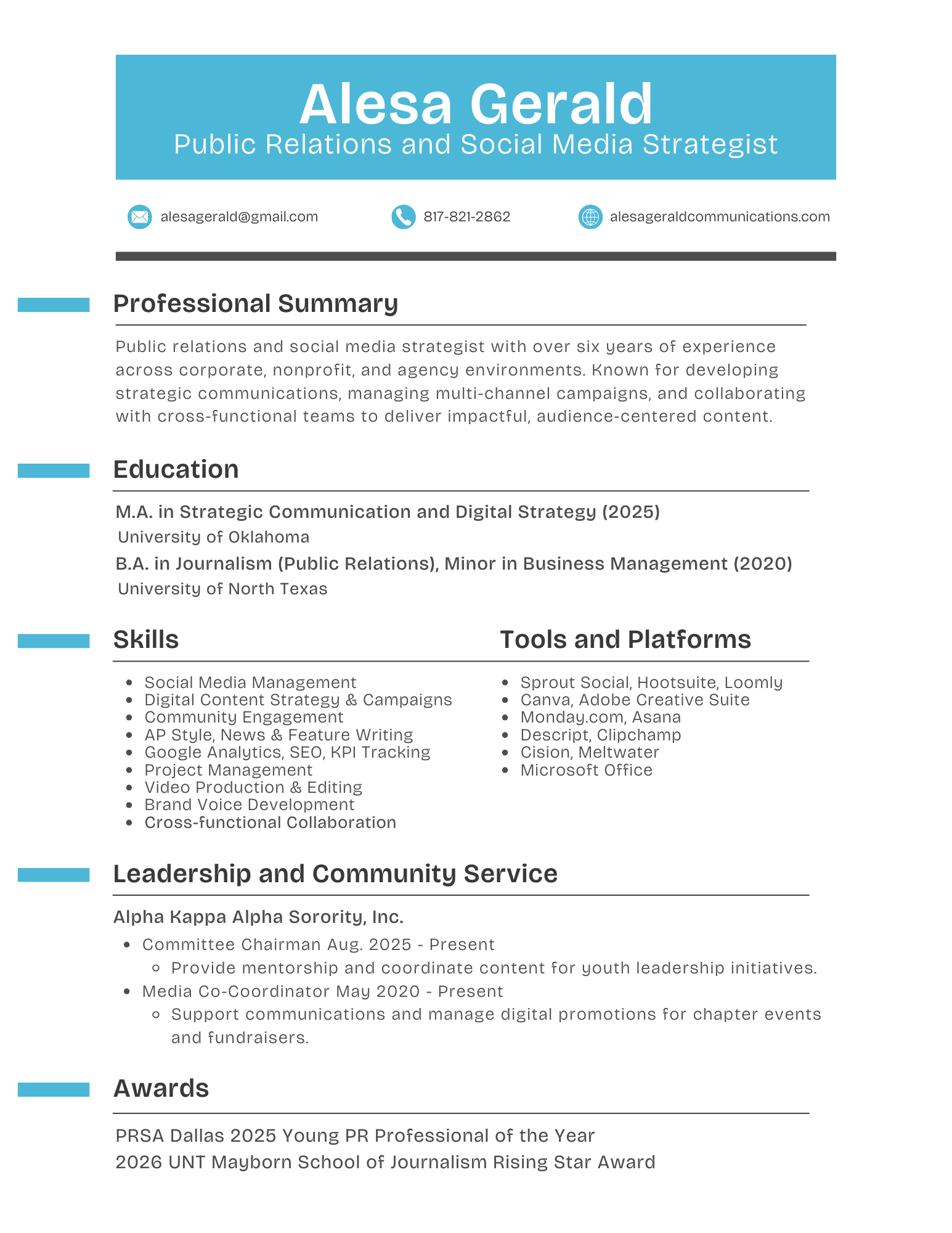 Alesa Gerald
Public Relations and Social Media Strategist

alesagerald@gmail.com
817-821-2862
alesageraldcommunications.com

Professional Summary

Public relations and social media strategist with over six years of experience across corporate, nonprofit, and agency environments. Known for developing strategic communications, managing multi-channel campaigns, and collaborating with cross-functional teams to deliver impactful, audience-centered content.

Education

M.A. in Strategic Communication and Digital Strategy (2025)
University of Oklahoma
B.A. in Journalism (Public Relations), Minor in Business Management (2020)
University of North Texas

Skills

- Social Media Management
- Digital Content Strategy & Campaigns
- Community Engagement
- AP Style, News & Feature Writing
- Google Analytics, SEO, KPI Tracking
- Project Management
- Video Production & Editing
- Brand Voice Development
- Cross-functional Collaboration

Tools and Platforms

- Sprout Social, Hootsuite, Loomly
- Canva, Adobe Creative Suite
- Monday.com, Asana
- Descript, Clipchamp
- Cision, Meltwater
- Microsoft Office

Leadership and Community Service

Alpha Kappa Alpha Sorority, Inc.
- Committee Chairman Aug. 2025 - Present
  - Provide mentorship and coordinate content for youth leadership initiatives.
- Media Co-Coordinator May 2020 - Present
  - Support communications and manage digital promotions for chapter events and fundraisers.

Awards

PRSA Dallas 2025 Young PR Professional of the Year
2026 UNT Mayborn School of Journalism Rising Star Award